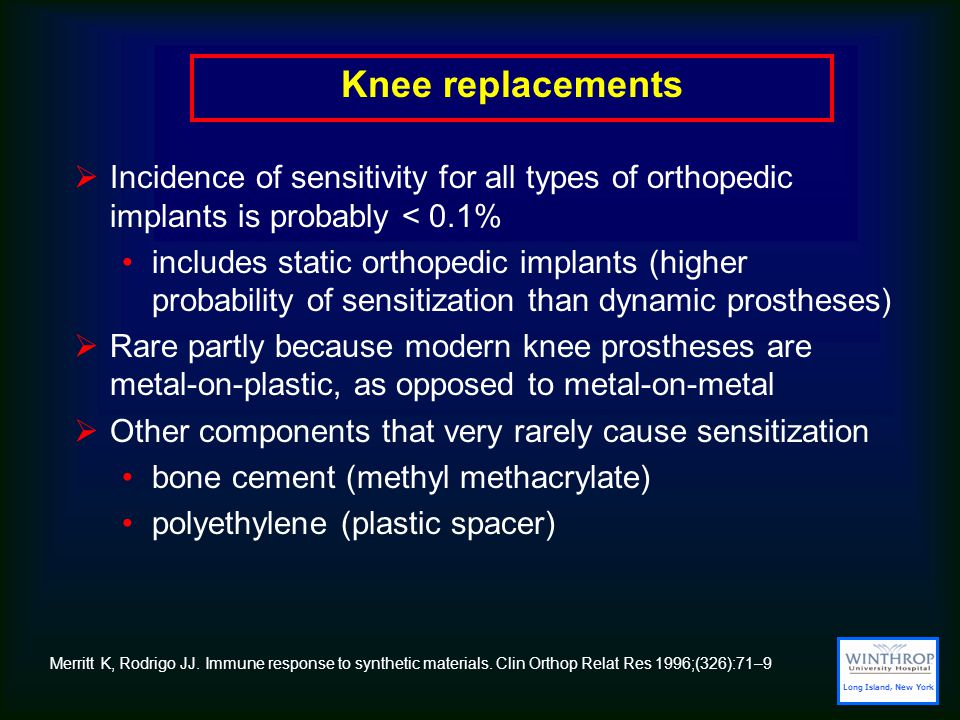 Knee replacements

➢ Incidence of sensitivity for all types of orthopedic implants is probably < 0.1%

• includes static orthopedic implants (higher probability of sensitization than dynamic prostheses)

➢ Rare partly because modern knee prostheses are metal-on-plastic, as opposed to metal-on-metal

➢ Other components that very rarely cause sensitization

• bone cement (methyl methacrylate)

• polyethylene (plastic spacer)

Merritt K, Rodrigo JJ. Immune response to synthetic materials. Clin Orthop Relat Res 1996;(326):71–9

WINTHROP
University Hospital
Long Island, New York